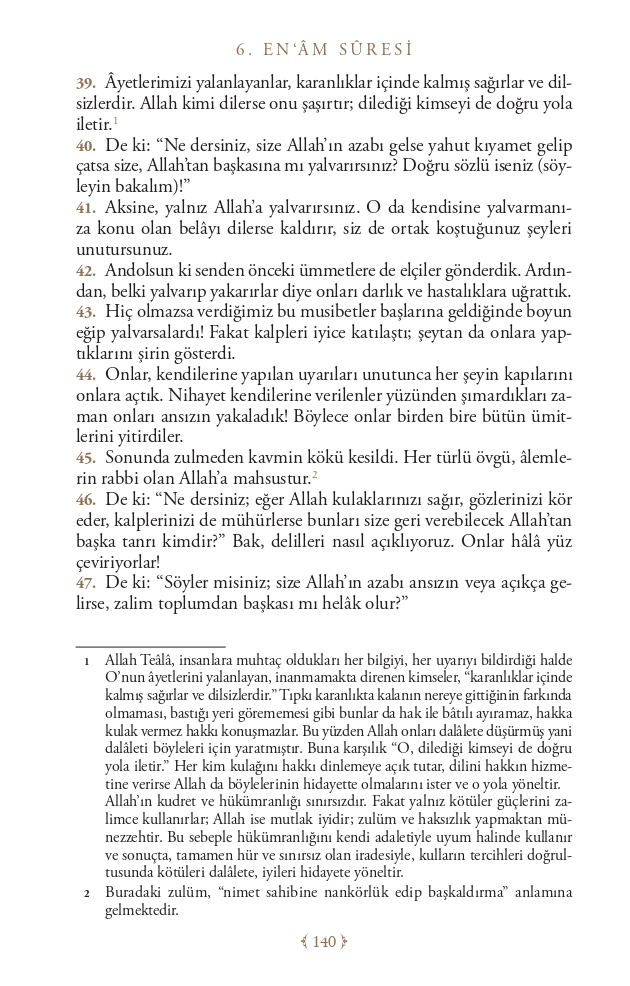 6. EN'ÂM SÛRESİ

39. Âyetlerimizi yalanlayanlar, karanlıklar içinde kalmış sağırlar ve dilsizlerdir. Allah kimi dilerse onu şaşırtır; dilediği kimseyi de doğru yola iletir.$^1$
40. De ki: "Ne dersiniz, size Allah'ın azabı gelse yahut kıyamet gelip çatsa size, Allah'tan başkasına mı yalvarırsınız? Doğru sözlü iseniz (söyleyin bakalım)!"
41. Aksine, yalnız Allah'a yalvarırsınız. O da kendisine yalvarmanıza konu olan belâyı dilerse kaldırır, siz de ortak koştuğunuz şeyleri unutursunuz.
42. Andolsun ki senden önceki ümmetlere de elçiler gönderdik. Ardından, belki yalvarıp yakarırlar diye onları darlık ve hastalıklara uğrattık.
43. Hiç olmazsa verdiğimiz bu musibetler başlarına geldiğinde boyun eğip yalvarsalardı! Fakat kalpleri iyice katılaştı; şeytan da onlara yaptıklarını şirin gösterdi.
44. Onlar, kendilerine yapılan uyarıları unutunca her şeyin kapılarını onlara açtık. Nihayet kendilerine verilenler yüzünden şımardıkları zaman onları ansızın yakaladık! Böylece onlar birden bire bütün ümitlerini yitirdiler.
45. Sonunda zulmeden kavmin kökü kesildi. Her türlü övgü, âlemlerin rabbi olan Allah'a mahsustur.$^2$
46. De ki: "Ne dersiniz; eğer Allah kulaklarınızı sağır, gözlerinizi kör eder, kalplerinizi de mühürlerse bunları size geri verebilecek Allah'tan başka tanrı kimdir?" Bak, delilleri nasıl açıklıyoruz. Onlar hâlâ yüz çeviriyorlar!
47. De ki: "Söyler misiniz; size Allah'ın azabı ansızın veya açıkça gelirse, zalim toplumdan başkası mı helâk olur?"

1 Allah Teâlâ, insanlara muhtaç oldukları her bilgiyi, her uyarıyı bildirdiği halde O'nun âyetlerini yalanlayan, inanmamakta direnen kimseler, "karanlıklar içinde kalmış sağırlar ve dilsizlerdir." Tıpkı karanlıkta kalanın nereye gittiğinin farkında olmaması, bastığı yeri görememesi gibi bunlar da hak ile bâtılı ayıramaz, hakka kulak vermez hakkı konuşmazlar. Bu yüzden Allah onları dalâlete düşürmüş yani dalâleti böyleleri için yaratmıştır. Buna karşılık "O, dilediği kimseyi de doğru yola iletir." Her kim kulağını hakkı dinlemeye açık tutar, dilini hakkın hizmetine verirse Allah da böylelerinin hidayette olmalarını ister ve o yola yöneltir. Allah'ın kudret ve hükümranlığı sınırsızdır. Fakat yalnız kötüler güçlerini zalimce kullanırlar; Allah ise mutlak iyidir; zulüm ve haksızlık yapmaktan münezzehtir. Bu sebeple hükümranlığını kendi adaletiyle uyum halinde kullanır ve sonuçta, tamamen hür ve sınırsız olan iradesiyle, kulların tercihleri doğrultusunda kötüleri dalâlete, iyileri hidayete yöneltir.
2 Buradaki zulüm, "nimet sahibine nankörlük edip başkaldırma" anlamına gelmektedir.

140